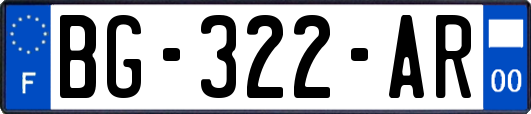 F
BG-322-AR
00